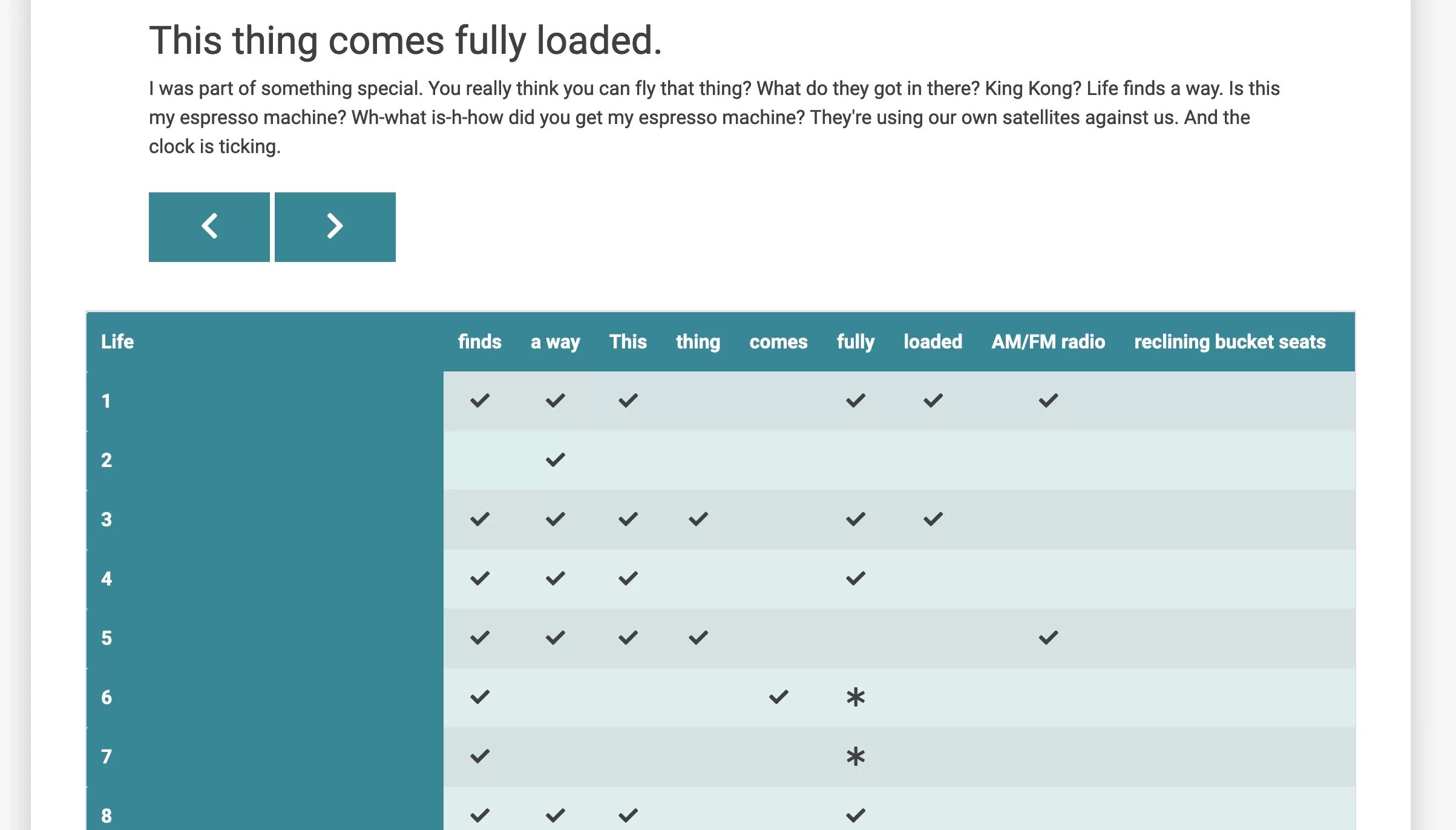 This thing comes fully loaded.

I was part of something special. You really think you can fly that thing? What do they got in there? King Kong? Life finds a way. Is this my espresso machine? Wh-what is-h-how did you get my espresso machine? They're using our own satellites against us. And the clock is ticking.

| Life | finds | a way | This | thing | comes | fully | loaded | AM/FM radio | reclining bucket seats |
|---|---|---|---|---|---|---|---|---|---|
| 1 | ✓ | ✓ | ✓ | | | ✓ | ✓ | ✓ | |
| 2 | | ✓ | | | | | | | |
| 3 | ✓ | ✓ | ✓ | ✓ | | ✓ | ✓ | | |
| 4 | ✓ | ✓ | ✓ | | | ✓ | | | |
| 5 | ✓ | ✓ | ✓ | ✓ | | | | ✓ | |
| 6 | ✓ | | | | ✓ | * | | | |
| 7 | ✓ | | | | | * | | | |
| 8 | ✓ | ✓ | ✓ | | | ✓ | | | |